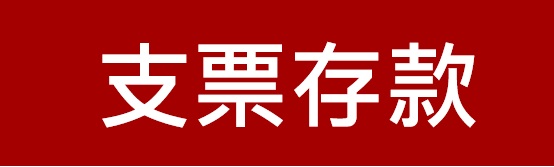 支票存款